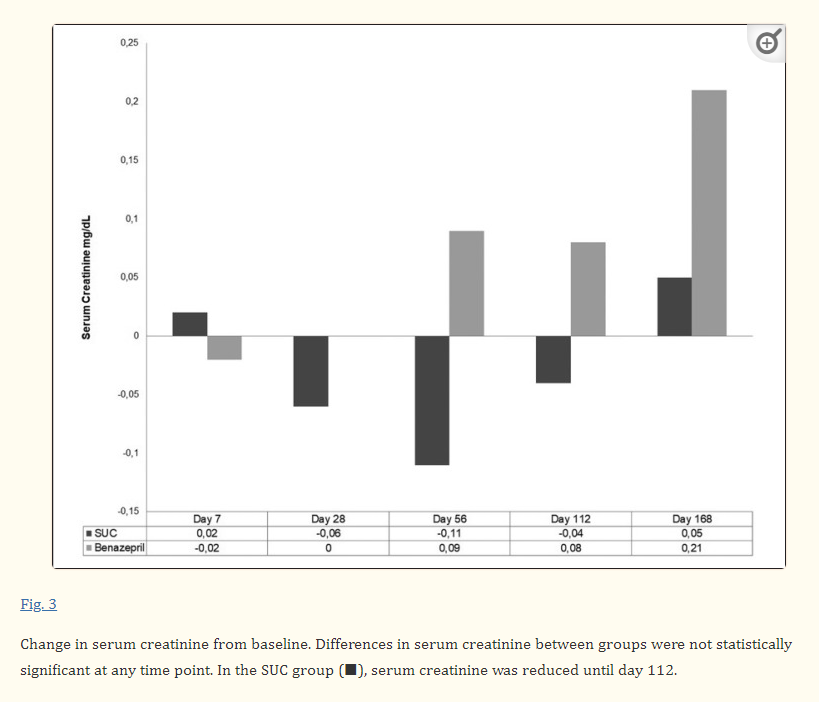 0,25
0,2
0,15
0,1
0,05
0
-0,05
-0,1
-0,15

Serum Creatinine mg/dL

| | Day 7 | Day 28 | Day 56 | Day 112 | Day 168 |
|---|---|---|---|---|---|
| ■ SUC | 0,02 | -0,06 | -0,11 | -0,04 | 0,05 |
| ■ Benazepril | -0,02 | 0 | 0,09 | 0,08 | 0,21 |

Fig. 3

Change in serum creatinine from baseline. Differences in serum creatinine between groups were not statistically significant at any time point. In the SUC group (■), serum creatinine was reduced until day 112.